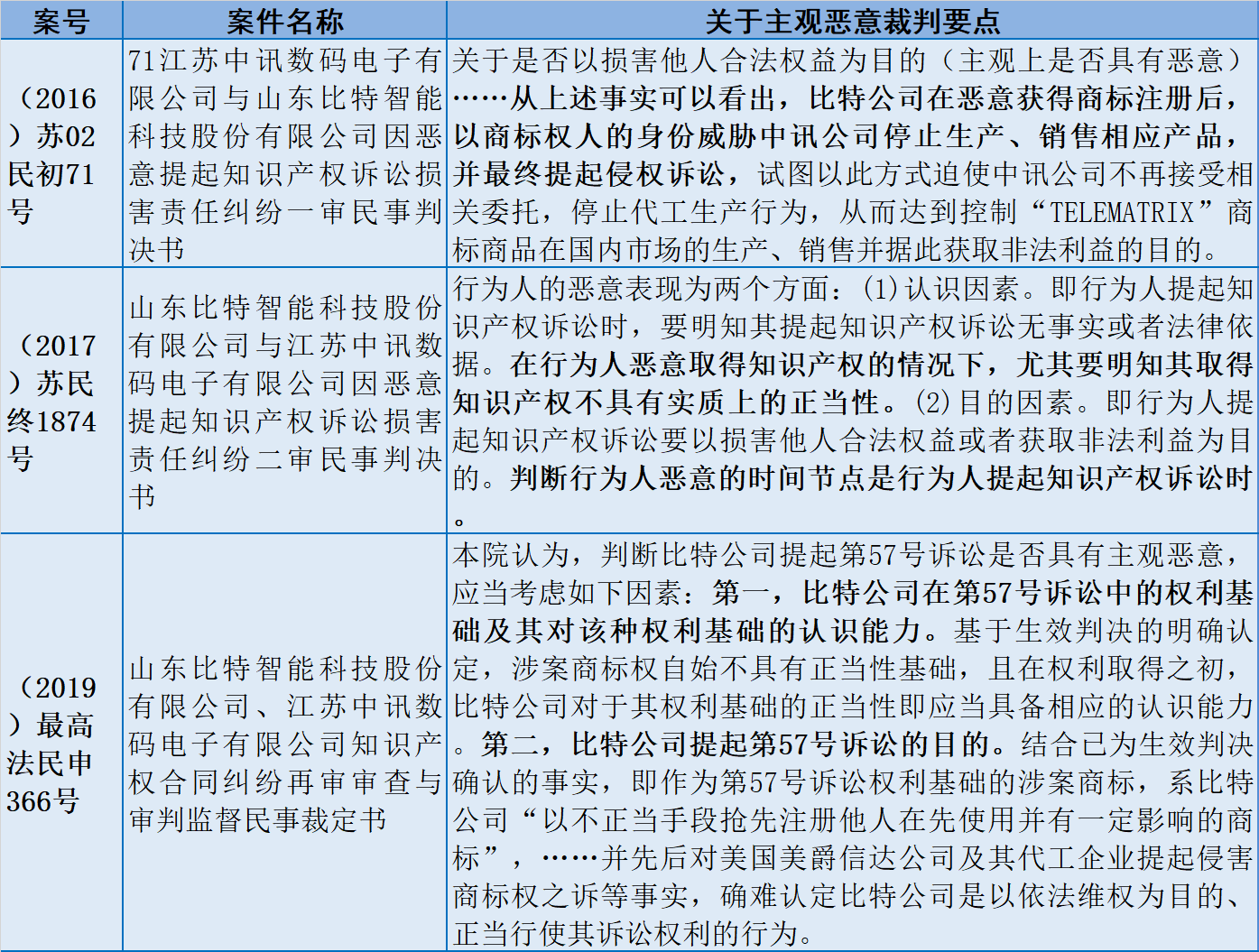 | 案号 | 案件名称 | 关于主观恶意裁判要点 |
|---|---|---|
| （2016）苏02民初71号 | 71江苏中讯数码电子有限公司与山东比特智能科技股份有限公司因恶意提起知识产权诉讼损害责任纠纷一审民事判决书 | 关于是否以损害他人合法权益为目的（主观上是否具有恶意）……从上述事实可以看出，比特公司在恶意获得商标注册后，以商标权人的身份威胁中讯公司停止生产、销售相应产品，并最终提起侵权诉讼，试图以此方式迫使中讯公司不再接受相关委托，停止代工生产行为，从而达到控制“TELEMATRIX”商标商品在国内市场的生产、销售并据此获取非法利益的目的。 |
| （2017）苏民终1874号 | 山东比特智能科技股份有限公司与江苏中讯数码电子有限公司因恶意提起知识产权诉讼损害责任纠纷二审民事判决书 | 行为人的恶意表现为两个方面：(1)认识因素。即行为人提起知识产权诉讼时，要明知其提起知识产权诉讼无事实或者法律依据。在行为人恶意取得知识产权的情况下，尤其要明知其取得知识产权不具有实质上的正当性。(2)目的因素。即行为人提起知识产权诉讼要以损害他人合法权益或者获取非法利益为目的。判断行为人恶意的时间节点是行为人提起知识产权诉讼时。 |
| （2019）最高法民申366号 | 山东比特智能科技股份有限公司、江苏中讯数码电子有限公司知识产权合同纠纷再审审查与审判监督民事裁定书 | 本院认为，判断比特公司提起第57号诉讼是否具有主观恶意，应当考虑如下因素：第一，比特公司在第57号诉讼中的权利基础及其对该种权利基础的认识能力。基于生效判决的明确认定，涉案商标权自始不具有正当性基础，且在权利取得之初，比特公司对于其权利基础的正当性即应当具备相应的认识能力。第二，比特公司提起第57号诉讼的目的。结合已为生效判决确认的事实，即作为第57号诉讼权利基础的涉案商标，系比特公司“以不正当手段抢先注册他人在先使用并有一定影响的商标”，……并先后对美国美爵信达公司及其代工企业提起侵害商标权之诉等事实，确难认定比特公司是以依法维权为目的、正当行使其诉讼权利的行为。 |